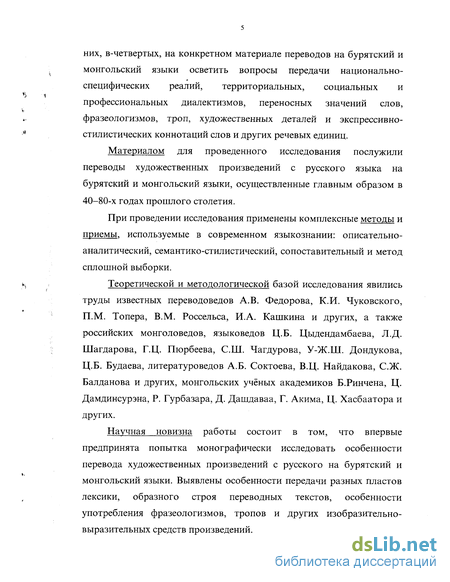 5

них, в-четвертых, на конкретном материале переводов на бурятский и монгольский языки осветить вопросы передачи национально-специфических реалий, территориальных, социальных и профессиональных диалектизмов, переносных значений слов, фразеологизмов, троп, художественных деталей и экспрессивно-стилистических коннотаций слов и других речевых единиц.

Материалом для проведенного исследования послужили переводы художественных произведений с русского языка на бурятский и монгольский языки, осуществленные главным образом в 40–80-х годах прошлого столетия.

При проведении исследования применены комплексные методы и приемы, используемые в современном языкознании: описательно-аналитический, семантико-стилистический, сопоставительный и метод сплошной выборки.

Теоретической и методологической базой исследования явились труды известных переводоведов А.В. Федорова, К.И. Чуковского, П.М. Топера, В.М. Россельса, И.А. Кашкина и других, а также российских монголоведов, языковедов Ц.Б. Цыдендамбаева, Л.Д. Шагдарова, Г.Ц. Пюрбеева, С.Ш. Чагдурова, У-Ж.Ш. Дондукова, Ц.Б. Будаева, литературоведов А.Б. Соктоева, В.Ц. Найдакова, С.Ж. Балданова и других, монгольских учёных академиков Б.Ринчена, Ц. Дамдинсурэна, Р. Гурбазара, Д. Дашдаваа, Г. Акима, Ц. Хасбаатора и других.

Научная новизна работы состоит в том, что впервые предпринята попытка монографически исследовать особенности перевода художественных произведений с русского на бурятский и монгольский языки. Выявлены особенности передачи разных пластов лексики, образного строя переводных текстов, особенности употребления фразеологизмов, тропов и других изобразительно-выразительных средств произведений.

dsLib.net
библиотека диссертаций